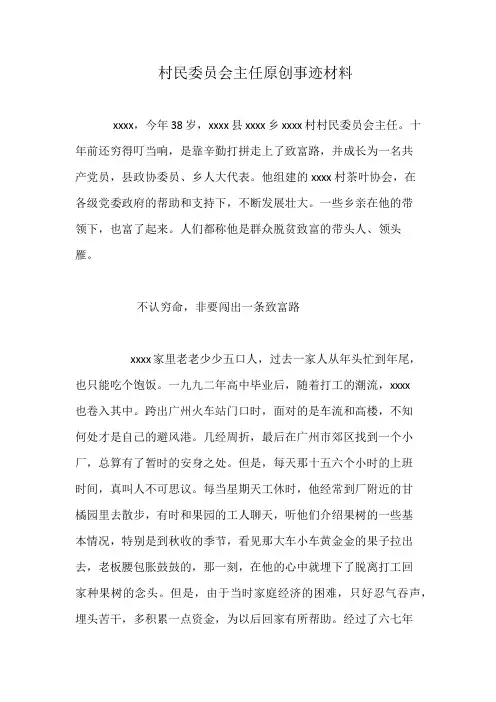 村民委员会主任原创事迹材料

xxxx，今年38岁，xxxx县xxxx乡xxxx村村民委员会主任。十年前还穷得叮当响，是靠辛勤打拼走上了致富路，并成长为一名共产党员，县政协委员、乡人大代表。他组建的xxxx村茶叶协会，在各级党委政府的帮助和支持下，不断发展壮大。一些乡亲在他的带领下，也富了起来。人们都称他是群众脱贫致富的带头人、领头雁。

不认穷命，非要闯出一条致富路

xxxx家里老老少少五口人，过去一家人从年头忙到年尾，也只能吃个饱饭。一九九二年高中毕业后，随着打工的潮流，xxxx也卷入其中。跨出广州火车站门口时，面对的是车流和高楼，不知何处才是自己的避风港。几经周折，最后在广州市郊区找到一个小厂，总算有了暂时的安身之处。但是，每天那十五六个小时的上班时间，真叫人不可思议。每当星期天工休时，他经常到厂附近的甘橘园里去散步，有时和果园的工人聊天，听他们介绍果树的一些基本情况，特别是到秋收的季节，看见那大车小车黄金金的果子拉出去，老板腰包胀鼓鼓的，那一刻，在他的心中就埋下了脱离打工回家种果树的念头。但是，由于当时家庭经济的困难，只好忍气吞声，埋头苦干，多积累一点资金，为以后回家有所帮助。经过了六七年